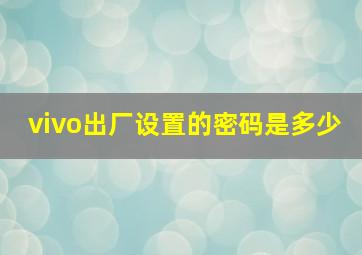 vivo出厂设置的密码是多少